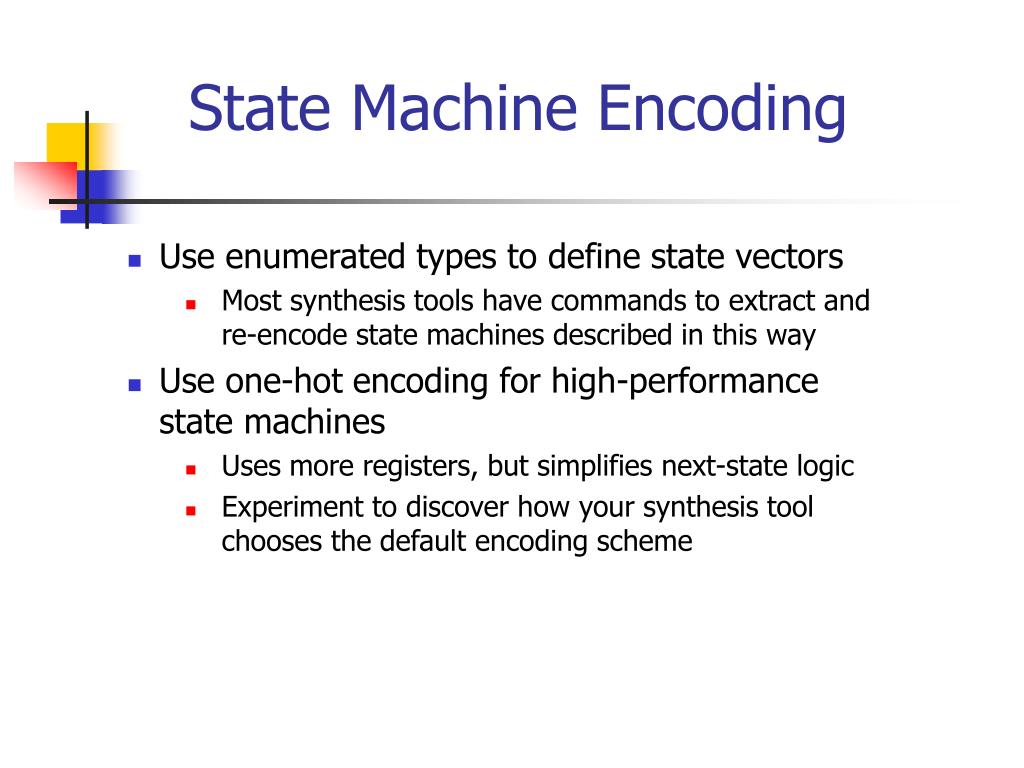 State Machine Encoding

- Use enumerated types to define state vectors
  - Most synthesis tools have commands to extract and re-encode state machines described in this way
- Use one-hot encoding for high-performance state machines
  - Uses more registers, but simplifies next-state logic
  - Experiment to discover how your synthesis tool chooses the default encoding scheme